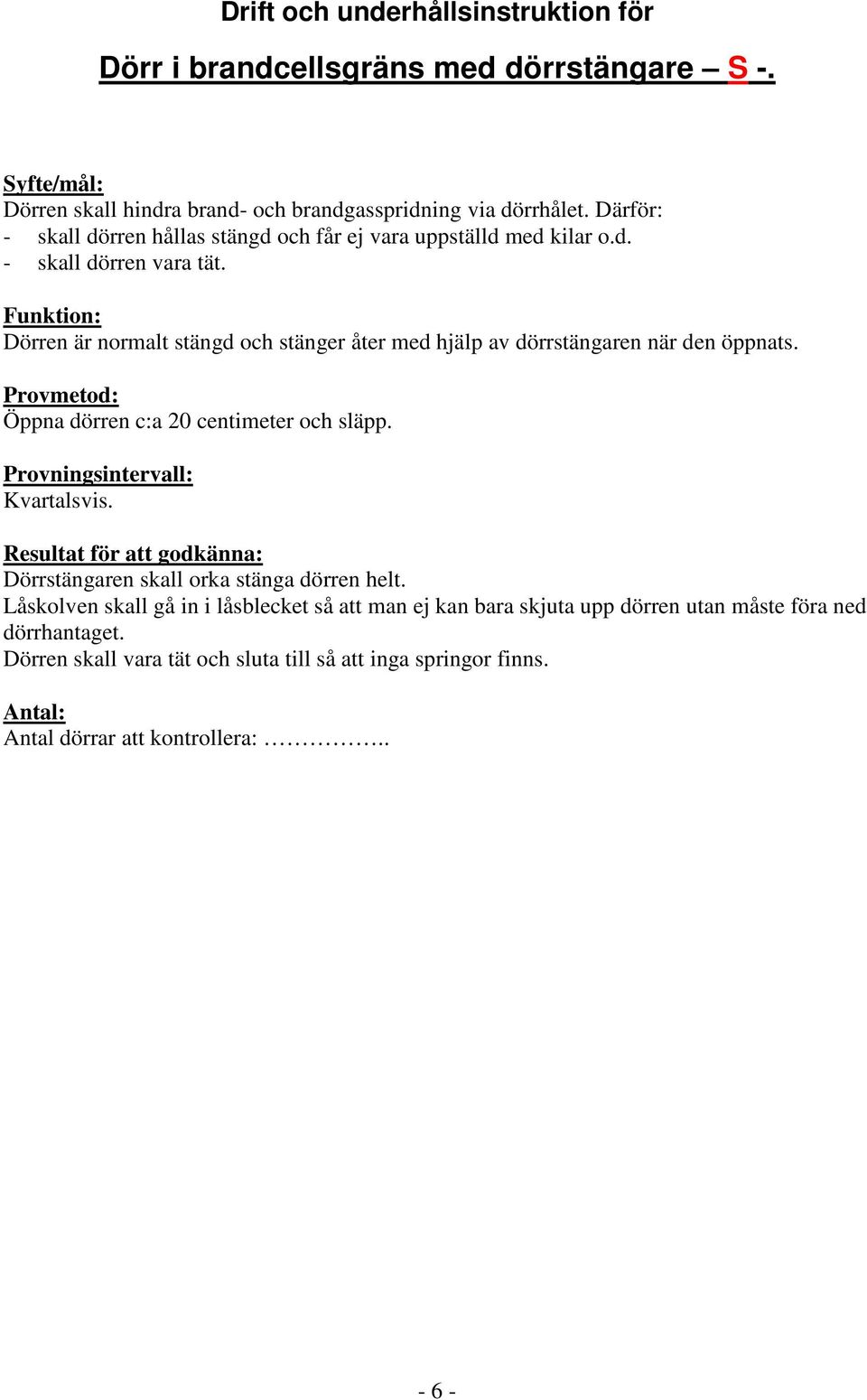 Drift och underhållsinstruktion för

Dörr i brandcellsgräns med dörrstängare – S -.

Syfte/mål:
Dörren skall hindra brand- och brandgasspridning via dörrhålet. Därför:
- skall dörren hållas stängd och får ej vara uppställd med kilar o.d.
- skall dörren vara tät.

Funktion:
Dörren är normalt stängd och stänger åter med hjälp av dörrstängaren när den öppnats.

Provmetod:
Öppna dörren c:a 20 centimeter och släpp.

Provningsintervall:
Kvartalsvis.

Resultat för att godkänna:
Dörrstängaren skall orka stänga dörren helt.
Låskolven skall gå in i låsblecket så att man ej kan bara skjuta upp dörren utan måste föra ned dörrhantaget.
Dörren skall vara tät och sluta till så att inga springor finns.

Antal:
Antal dörrar att kontrollera: ……………..

- 6 -